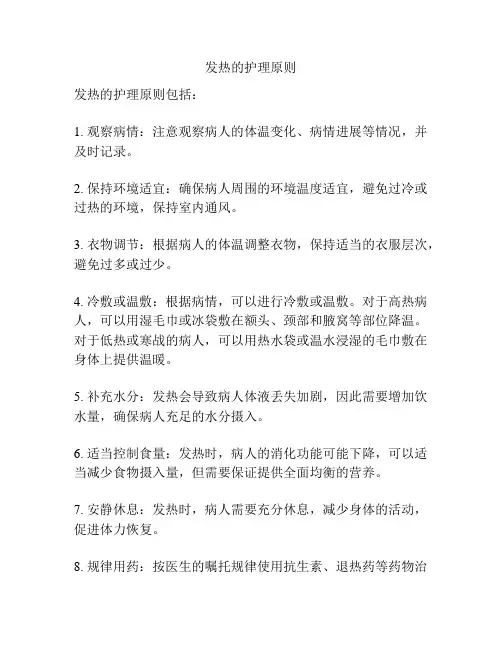 发热的护理原则

发热的护理原则包括：

1. 观察病情：注意观察病人的体温变化、病情进展等情况，并及时记录。

2. 保持环境适宜：确保病人周围的环境温度适宜，避免过冷或过热的环境，保持室内通风。

3. 衣物调节：根据病人的体温调整衣物，保持适当的衣服层次，避免过多或过少。

4. 冷敷或温敷：根据病情，可以进行冷敷或温敷。对于高热病人，可以用湿毛巾或冰袋敷在额头、颈部和腋窝等部位降温。对于低热或寒战的病人，可以用热水袋或温水浸湿的毛巾敷在身体上提供温暖。

5. 补充水分：发热会导致病人体液丢失加剧，因此需要增加饮水量，确保病人充足的水分摄入。

6. 适当控制食量：发热时，病人的消化功能可能下降，可以适当减少食物摄入量，但需要保证提供全面均衡的营养。

7. 安静休息：发热时，病人需要充分休息，减少身体的活动，促进体力恢复。

8. 规律用药：按医生的嘱托规律使用抗生素、退热药等药物治